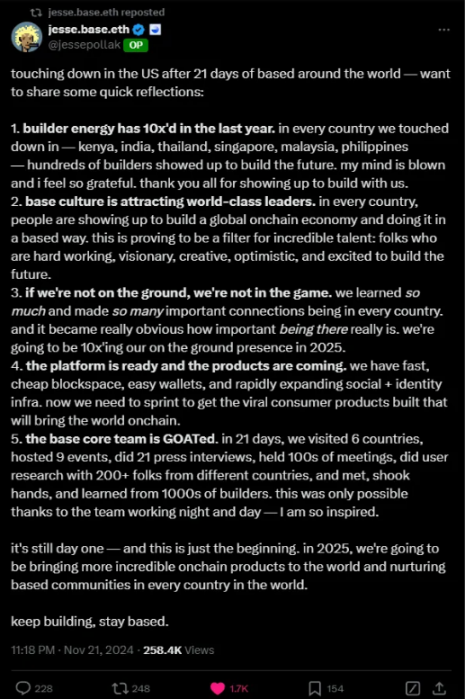 jesse.base.eth reposted

jesse.base.eth
@jessepollak OP

touching down in the US after 21 days of based around the world — want to share some quick reflections:

1. builder energy has 10x'd in the last year. in every country we touched down in — kenya, india, thailand, singapore, malaysia, philippines — hundreds of builders showed up to build the future. my mind is blown and i feel so grateful. thank you all for showing up to build with us.
2. base culture is attracting world-class leaders. in every country, people are showing up to build a global onchain economy and doing it in a based way. this is proving to be a filter for incredible talent: folks who are hard working, visionary, creative, optimistic, and excited to build the future.
3. if we're not on the ground, we're not in the game. we learned so much and made so many important connections being in every country. and it became really obvious how important being there really is. we're going to be 10x'ing our on the ground presence in 2025.
4. the platform is ready and the products are coming. we have fast, cheap blockspace, easy wallets, and rapidly expanding social + identity infra. now we need to sprint to get the viral consumer products built that will bring the world onchain.
5. the base core team is GOATed. in 21 days, we visited 6 countries, hosted 9 events, did 21 press interviews, held 100s of meetings, did user research with 200+ folks from different countries, and met, shook hands, and learned from 1000s of builders. this was only possible thanks to the team working night and day — I am so inspired.

it's still day one — and this is just the beginning. in 2025, we're going to be bringing more incredible onchain products to the world and nurturing based communities in every country in the world.

keep building, stay based.

11:18 PM · Nov 21, 2024 · 258.4K Views

228 248 1.7K 154